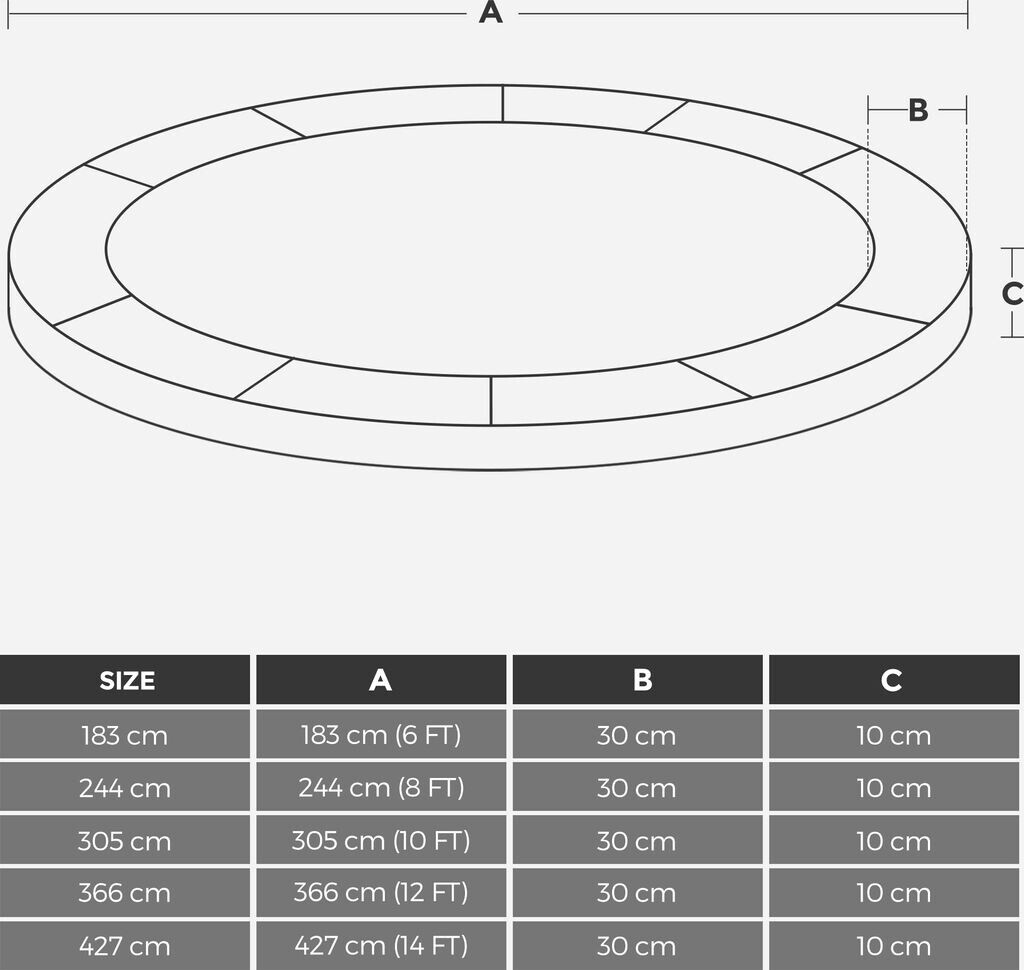 A

B

C

| SIZE | A | B | C |
|---|---|---|---|
| 183 cm | 183 cm (6 FT) | 30 cm | 10 cm |
| 244 cm | 244 cm (8 FT) | 30 cm | 10 cm |
| 305 cm | 305 cm (10 FT) | 30 cm | 10 cm |
| 366 cm | 366 cm (12 FT) | 30 cm | 10 cm |
| 427 cm | 427 cm (14 FT) | 30 cm | 10 cm |